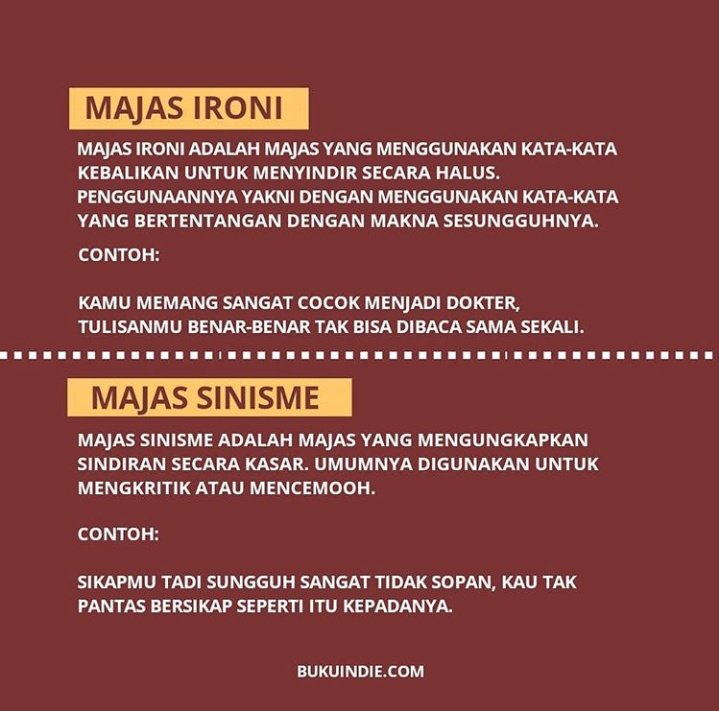 MAJAS IRONI

MAJAS IRONI ADALAH MAJAS YANG MENGGUNAKAN KATA-KATA KEBALIKAN UNTUK MENYINDIR SECARA HALUS. PENGGUNAANNYA YAKNI DENGAN MENGGUNAKAN KATA-KATA YANG BERTENTANGAN DENGAN MAKNA SESUNGGUHNYA.

CONTOH:

KAMU MEMANG SANGAT COCOK MENJADI DOKTER, TULISANMU BENAR-BENAR TAK BISA DIBACA SAMA SEKALI.

MAJAS SINISME

MAJAS SINISME ADALAH MAJAS YANG MENGUNGKAPKAN SINDIRAN SECARA KASAR. UMUMNYA DIGUNAKAN UNTUK MENGKRITIK ATAU MENCEMOOH.

CONTOH:

SIKAPMU TADI SUNGGUH SANGAT TIDAK SOPAN, KAU TAK PANTAS BERSIKAP SEPERTI ITU KEPADANYA.

BUKUINDIE.COM